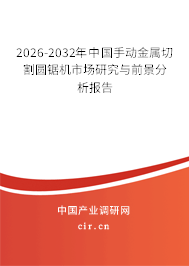 2026-2032年中国手动金属切割圆锯机市场研究与前景分析报告

中国产业调研网

cir.cn